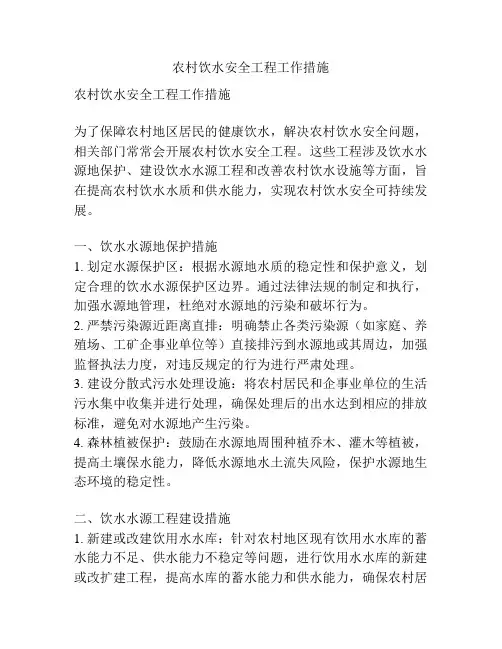 农村饮水安全工程工作措施

农村饮水安全工程工作措施

为了保障农村地区居民的健康饮水，解决农村饮水安全问题，相关部门常常会开展农村饮水安全工程。这些工程涉及饮水水源地保护、建设饮水水源工程和改善农村饮水设施等方面，旨在提高农村饮水水质和供水能力，实现农村饮水安全可持续发展。

一、饮水水源地保护措施
1. 划定水源保护区：根据水源地水质的稳定性和保护意义，划定合理的饮水水源保护区边界。通过法律法规的制定和执行，加强水源地管理，杜绝对水源地的污染和破坏行为。
2. 严禁污染源近距离直排：明确禁止各类污染源（如家庭、养殖场、工矿企事业单位等）直接排污到水源地或其周边，加强监督执法力度，对违反规定的行为进行严肃处理。
3. 建设分散式污水处理设施：将农村居民和企事业单位的生活污水集中收集并进行处理，确保处理后的出水达到相应的排放标准，避免对水源地产生污染。
4. 森林植被保护：鼓励在水源地周围种植乔木、灌木等植被，提高土壤保水能力，降低水源地水土流失风险，保护水源地生态环境的稳定性。

二、饮水水源工程建设措施
1. 新建或改建饮用水水库：针对农村地区现有饮用水水库的蓄水能力不足、供水能力不稳定等问题，进行饮用水水库的新建或改扩建工程，提高水库的蓄水能力和供水能力，确保农村居